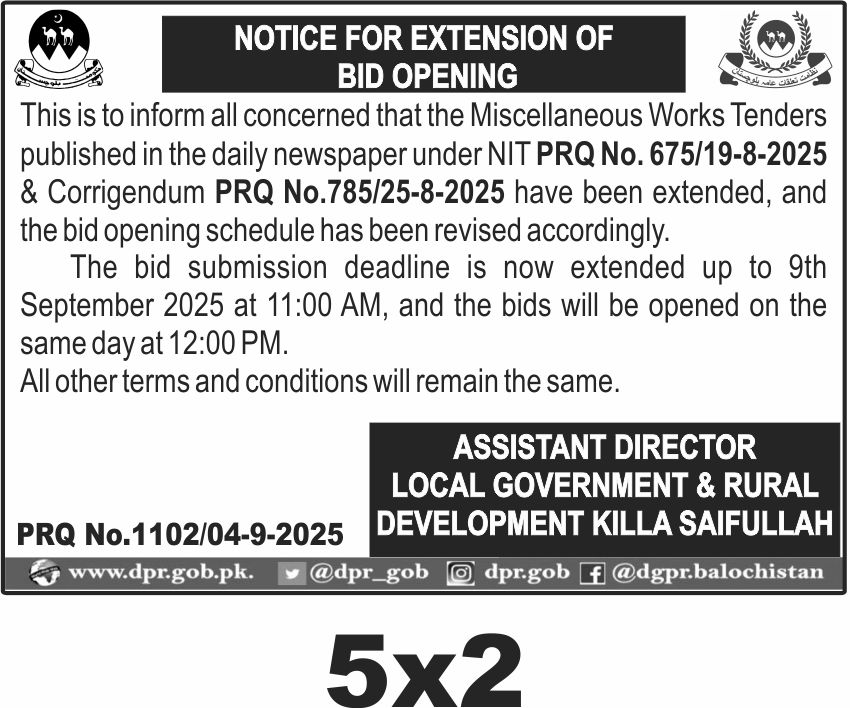 NOTICE FOR EXTENSION OF BID OPENING

This is to inform all concerned that the Miscellaneous Works Tenders published in the daily newspaper under NIT PRQ No. 675/19-8-2025 & Corrigendum PRQ No.785/25-8-2025 have been extended, and the bid opening schedule has been revised accordingly.

The bid submission deadline is now extended up to 9th September 2025 at 11:00 AM, and the bids will be opened on the same day at 12:00 PM.

All other terms and conditions will remain the same.

ASSISTANT DIRECTOR
LOCAL GOVERNMENT & RURAL DEVELOPMENT KILLA SAIFULLAH

PRQ No.1102/04-9-2025

www.dpr.gob.pk. @dpr_gob dpr.gob @dgpr.balochistan

5x2